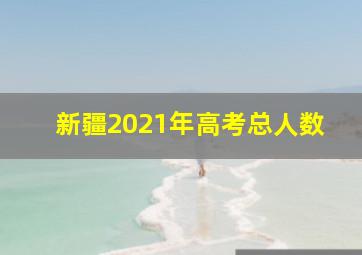 新疆2021年高考总人数